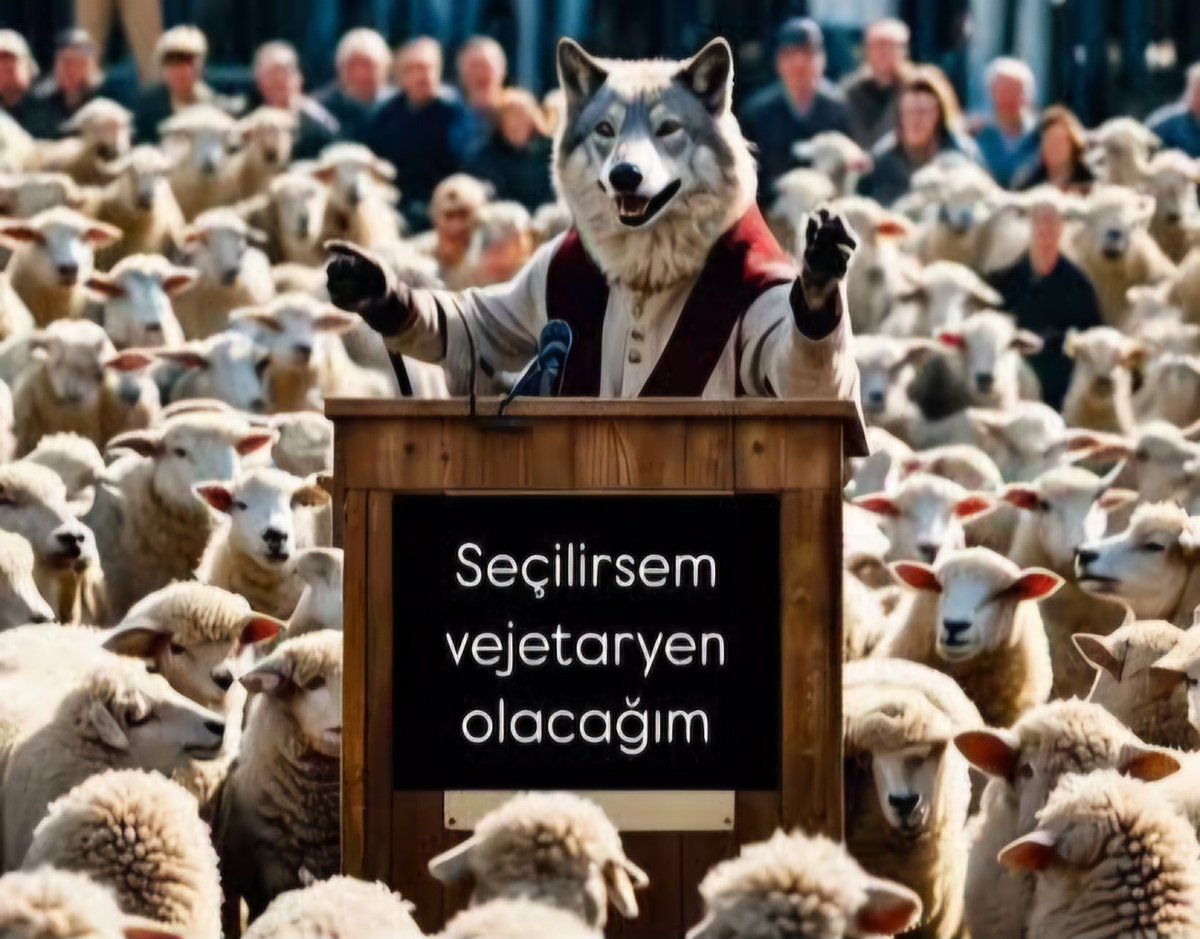 Seçilirsem vejetaryen olacağım